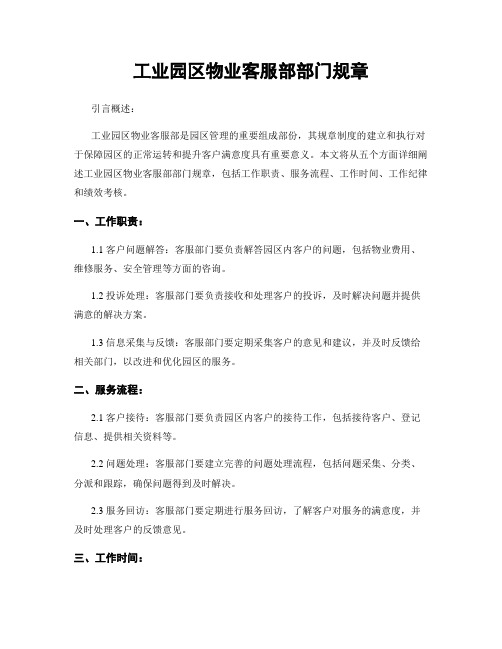 工业园区物业客服部部门规章

引言概述：

工业园区物业客服部是园区管理的重要组成部份，其规章制度的建立和执行对于保障园区的正常运转和提升客户满意度具有重要意义。本文将从五个方面详细阐述工业园区物业客服部部门规章，包括工作职责、服务流程、工作时间、工作纪律和绩效考核。

一、工作职责：

1.1 客户问题解答：客服部门要负责解答园区内客户的问题，包括物业费用、维修服务、安全管理等方面的咨询。

1.2 投诉处理：客服部门要负责接收和处理客户的投诉，及时解决问题并提供满意的解决方案。

1.3 信息采集与反馈：客服部门要定期采集客户的意见和建议，并及时反馈给相关部门，以改进和优化园区的服务。

二、服务流程：

2.1 客户接待：客服部门要负责园区内客户的接待工作，包括接待客户、登记信息、提供相关资料等。

2.2 问题处理：客服部门要建立完善的问题处理流程，包括问题采集、分类、分派和跟踪，确保问题得到及时解决。

2.3 服务回访：客服部门要定期进行服务回访，了解客户对服务的满意度，并及时处理客户的反馈意见。

三、工作时间：